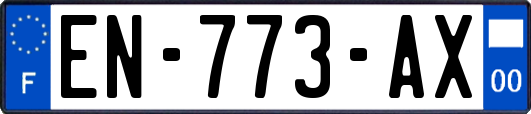 F
EN-773-AX
00